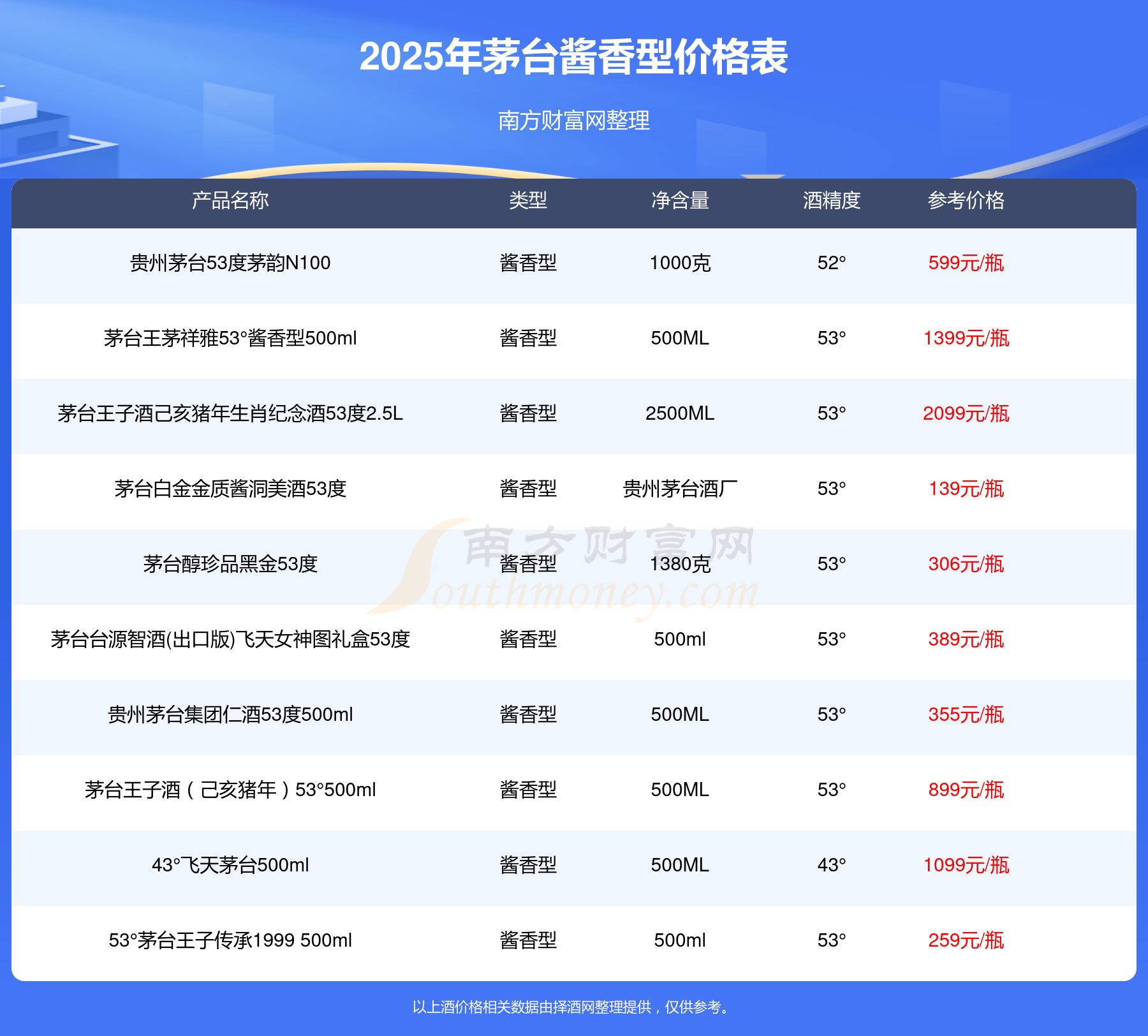 2025年茅台酱香型价格表

南方财富网整理

| 产品名称 | 类型 | 净含量 | 酒精度 | 参考价格 |
|---|---|---|---|---|
| 贵州茅台53度茅韵N100 | 酱香型 | 1000克 | 52° | 599元/瓶 |
| 茅台王茅祥雅53°酱香型500ml | 酱香型 | 500ML | 53° | 1399元/瓶 |
| 茅台王子酒己亥猪年生肖纪念酒53度2.5L | 酱香型 | 2500ML | 53° | 2099元/瓶 |
| 茅台白金金质酱洞美酒53度 | 酱香型 | 贵州茅台酒厂 | 53° | 139元/瓶 |
| 茅台醇珍品黑金53度 | 酱香型 | 1380克 | 53° | 306元/瓶 |
| 茅台台源智酒(出口版)飞天女神图礼盒53度 | 酱香型 | 500ml | 53° | 389元/瓶 |
| 贵州茅台集团仁酒53度500ml | 酱香型 | 500ML | 53° | 355元/瓶 |
| 茅台王子酒（己亥猪年）53°500ml | 酱香型 | 500ML | 53° | 899元/瓶 |
| 43°飞天茅台500ml | 酱香型 | 500ML | 43° | 1099元/瓶 |
| 53°茅台王子传承1999 500ml | 酱香型 | 500ml | 53° | 259元/瓶 |

以上酒价格相关数据由择酒网整理提供，仅供参考。

南方财富网
Southmoney.com